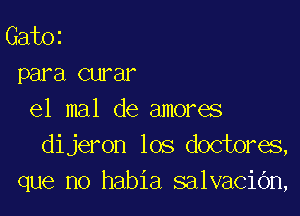 Gato:
para curar
el mal de amores
dijeron los doctores,
que no había salvación,